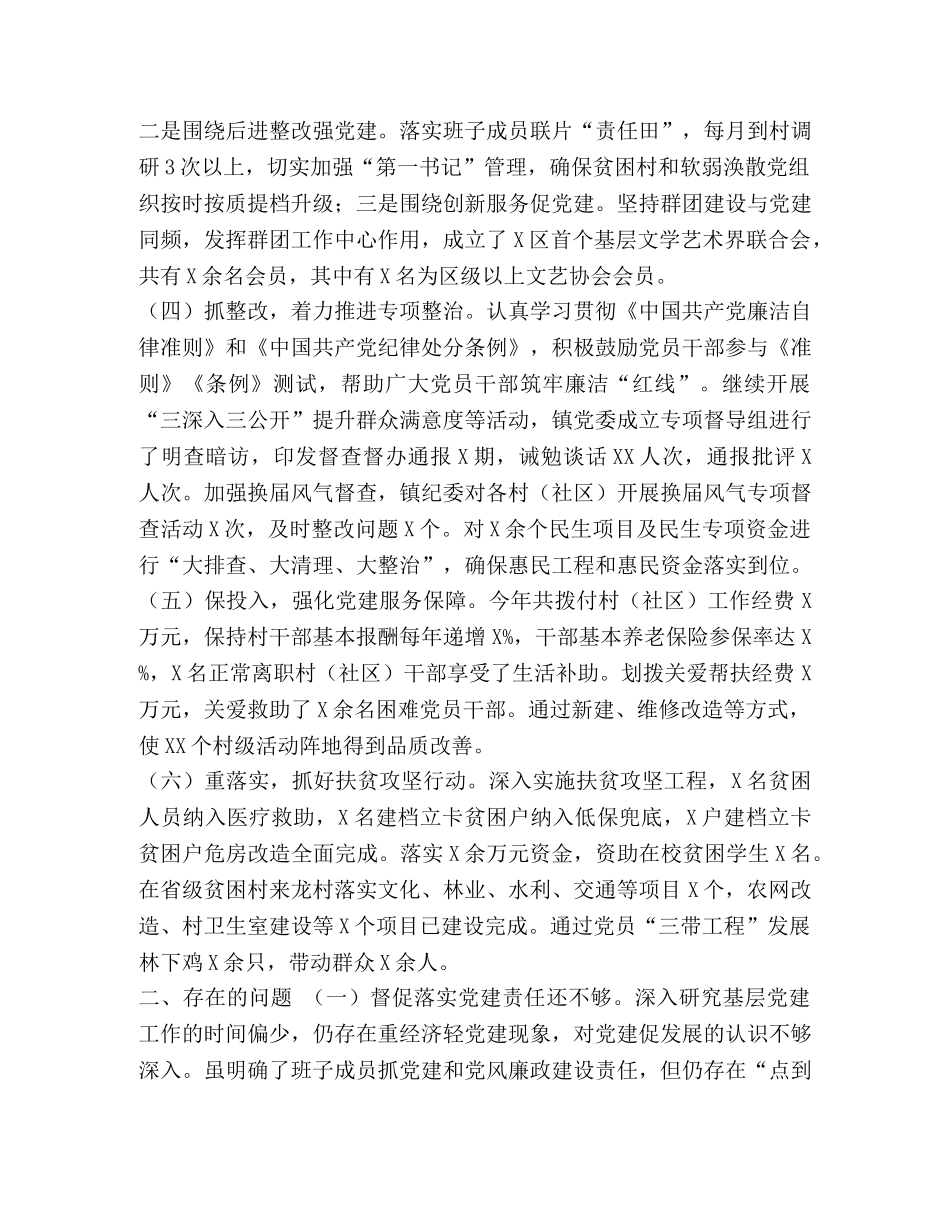 二是围绕后进整改强党建。落实班子成员联片“责任田”，每月到村调研3次以上，切实加强“第一书记”管理，确保贫困村和软弱涣散党组织按时按质提档升级；三是围绕创新服务促党建。坚持群团建设与党建同频，发挥群团工作中心作用，成立了X区首个基层文学艺术界联合会，共有X余名会员，其中有X名为区级以上文艺协会会员。

（四）抓整改，着力推进专项整治。认真学习贯彻《中国共产党廉洁自律准则》和《中国共产党纪律处分条例》，积极鼓励党员干部参与《准则》《条例》测试，帮助广大党员干部筑牢廉洁“红线”。继续开展“三深入三公开”提升群众满意度等活动，镇党委成立专项督导组进行了明查暗访，印发督查督办通报X期，诫勉谈话XX人次，通报批评X人次。加强换届风气督查，镇纪委对各村（社区）开展换届风气专项督查活动X次，及时整改问题X个。对X余个民生项目及民生专项资金进行“大排查、大清理、大整治”，确保惠民工程和惠民资金落实到位。

（五）保投入，强化党建服务保障。今年共拨付村（社区）工作经费X万元，保持村干部基本报酬每年递增X%，干部基本养老保险参保率达X%，X名正常离职村（社区）干部享受了生活补助。划拨关爱帮扶经费X万元，关爱救助了X余名困难党员干部。通过新建、维修改造等方式，使XX个村级活动阵地得到品质改善。

（六）重落实，抓好扶贫攻坚行动。深入实施扶贫攻坚工程，X名贫困人员纳入医疗救助，X名建档立卡贫困户纳入低保兜底，X户建档立卡贫困户危房改造全面完成。落实X余万元资金，资助在校贫困学生X名。在省级贫困村来龙村落实文化、林业、水利、交通等项目X个，农网改造、村卫生室建设等X个项目已建设完成。通过党员“三带工程”发展林下鸡X余只，带动群众X余人。

二、存在的问题 （一）督促落实党建责任还不够。深入研究基层党建工作的时间偏少，仍存在重经济轻党建现象，对党建促发展的认识不够深入。虽明确了班子成员抓党建和党风廉政建设责任，但仍存在“点到